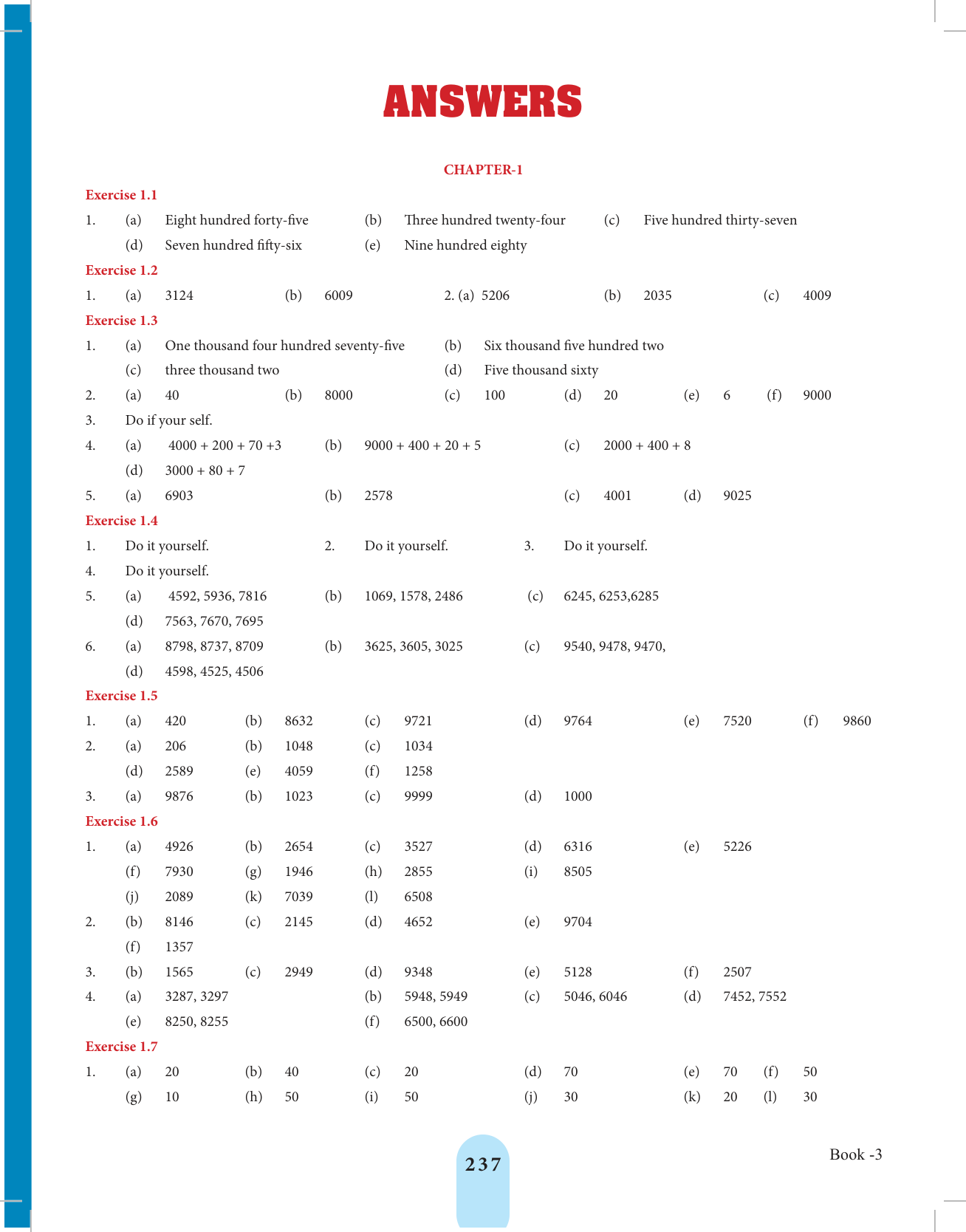 ANSWERS

CHAPTER-1

Exercise 1.1

1. (a) Eight hundred forty-five (b) Three hundred twenty-four (c) Five hundred thirty-seven
(d) Seven hundred fifty-six (e) Nine hundred eighty

Exercise 1.2

1. (a) 3124 (b) 6009 2. (a) 5206 (b) 2035 (c) 4009

Exercise 1.3

1. (a) One thousand four hundred seventy-five (b) Six thousand five hundred two
(c) three thousand two (d) Five thousand sixty
2. (a) 40 (b) 8000 (c) 100 (d) 20 (e) 6 (f) 9000
3. Do if your self.
4. (a) 4000 + 200 + 70 +3 (b) 9000 + 400 + 20 + 5 (c) 2000 + 400 + 8
(d) 3000 + 80 + 7
5. (a) 6903 (b) 2578 (c) 4001 (d) 9025

Exercise 1.4

1. Do it yourself. 2. Do it yourself. 3. Do it yourself.
4. Do it yourself.
5. (a) 4592, 5936, 7816 (b) 1069, 1578, 2486 (c) 6245, 6253,6285
(d) 7563, 7670, 7695
6. (a) 8798, 8737, 8709 (b) 3625, 3605, 3025 (c) 9540, 9478, 9470,
(d) 4598, 4525, 4506

Exercise 1.5

1. (a) 420 (b) 8632 (c) 9721 (d) 9764 (e) 7520 (f) 9860
2. (a) 206 (b) 1048 (c) 1034
(d) 2589 (e) 4059 (f) 1258
3. (a) 9876 (b) 1023 (c) 9999 (d) 1000

Exercise 1.6

1. (a) 4926 (b) 2654 (c) 3527 (d) 6316 (e) 5226
(f) 7930 (g) 1946 (h) 2855 (i) 8505
(j) 2089 (k) 7039 (l) 6508
2. (b) 8146 (c) 2145 (d) 4652 (e) 9704
(f) 1357
3. (b) 1565 (c) 2949 (d) 9348 (e) 5128 (f) 2507
4. (a) 3287, 3297 (b) 5948, 5949 (c) 5046, 6046 (d) 7452, 7552
(e) 8250, 8255 (f) 6500, 6600

Exercise 1.7

1. (a) 20 (b) 40 (c) 20 (d) 70 (e) 70 (f) 50
(g) 10 (h) 50 (i) 50 (j) 30 (k) 20 (l) 30

237

Book -3